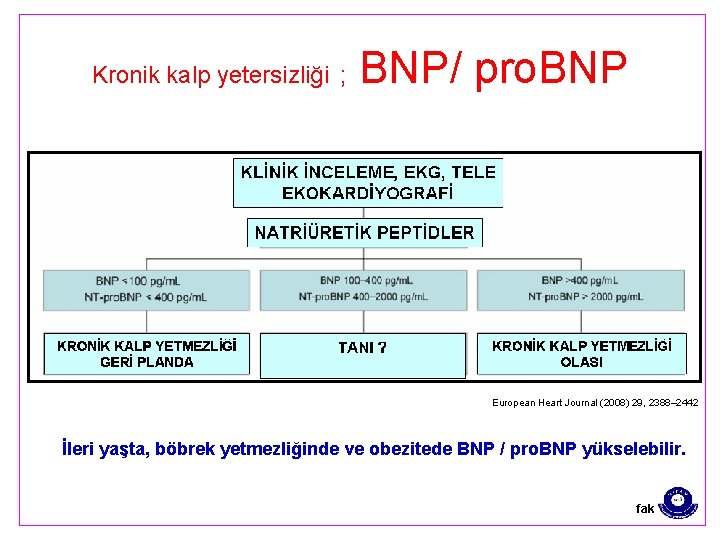 Kronik kalp yetersizliği ; BNP/ proBNP

KLİNİK İNCELEME, EKG, TELE EKOKARDİYOGRAFİ

NATRİÜRETİK PEPTİDLER

BNP < 100 pg/mL
NT-proBNP < 400 pg/mL

BNP 100–400 pg/mL
NT-proBNP 400–2000 pg/mL

BNP >400 pg/mL
NT-proBNP > 2000 pg/mL

KRONİK KALP YETMEZLİĞİ GERİ PLANDA

TANI ?

KRONİK KALP YETMEZLİĞİ OLASI

European Heart Journal (2008) 29, 2388–2442

İleri yaşta, böbrek yetmezliğinde ve obezitede BNP / proBNP yükselebilir.

fak